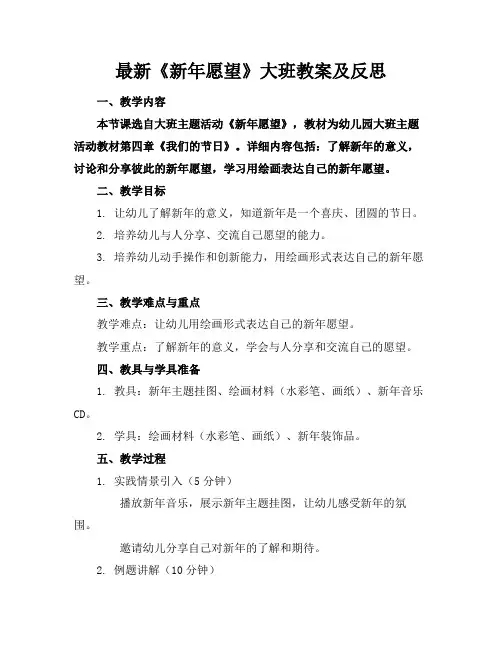 最新《新年愿望》大班教案及反思

一、教学内容

本节课选自大班主题活动《新年愿望》，教材为幼儿园大班主题活动教材第四章《我们的节日》。详细内容包括：了解新年的意义，讨论和分享彼此的新年愿望，学习用绘画表达自己的新年愿望。

二、教学目标

1. 让幼儿了解新年的意义，知道新年是一个喜庆、团圆的节日。

2. 培养幼儿与人分享、交流自己愿望的能力。

3. 培养幼儿动手操作和创新能力，用绘画形式表达自己的新年愿望。

三、教学难点与重点

教学难点：让幼儿用绘画形式表达自己的新年愿望。

教学重点：了解新年的意义，学会与人分享和交流自己的愿望。

四、教具与学具准备

1. 教具：新年主题挂图、绘画材料（水彩笔、画纸）、新年音乐CD。

2. 学具：绘画材料（水彩笔、画纸）、新年装饰品。

五、教学过程

1. 实践情景引入（5分钟）

播放新年音乐，展示新年主题挂图，让幼儿感受新年的氛围。

邀请幼儿分享自己对新年的了解和期待。

2. 例题讲解（10分钟）